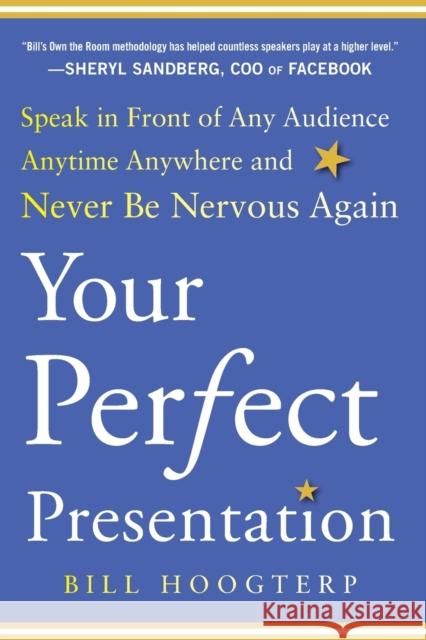 "Bill's Own the Room methodology has helped countless speakers play at a higher level."
—SHERYL SANDBERG, COO OF FACEBOOK

Speak in Front of Any Audience Anytime Anywhere and Never Be Nervous Again

Your Perfect Presentation

BILL HOOGTERP